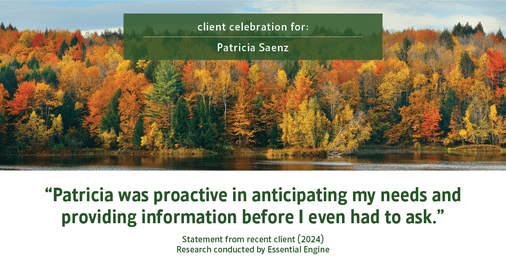 client celebration for:

Patricia Saenz

“Patricia was proactive in anticipating my needs and providing information before I even had to ask.”

Statement from recent client (2024)
Research conducted by Essential Engine